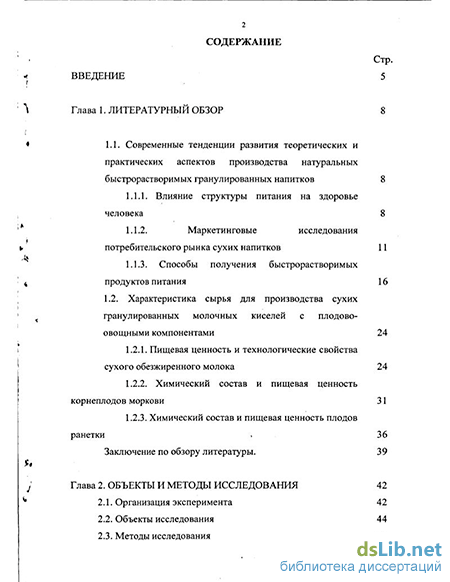 2

СОДЕРЖАНИЕ

Стр.

ВВЕДЕНИЕ 5

Глава 1. ЛИТЕРАТУРНЫЙ ОБЗОР 8

1.1. Современные тенденции развития теоретических и практических аспектов производства натуральных быстрорастворимых гранулированных напитков 8

1.1.1. Влияние структуры питания на здоровье человека 8

1.1.2. Маркетинговые исследования потребительского рынка сухих напитков 11

1.1.3. Способы получения быстрорастворимых продуктов питания 16

1.2. Характеристика сырья для производства сухих гранулированных молочных киселей с плодово-овощными компонентами 24

1.2.1. Пищевая ценность и технологические свойства сухого обезжиренного молока 24

1.2.2. Химический состав и пищевая ценность корнеплодов моркови 31

1.2.3. Химический состав и пищевая ценность плодов ранетки 36

Заключение по обзору литературы. 39

Глава 2. ОБЪЕКТЫ И МЕТОДЫ ИССЛЕДОВАНИЯ 42

2.1. Организация эксперимента 42

2.2. Объекты исследования 44

2.3. Методы исследования

dsLib.net
библиотека диссертаций